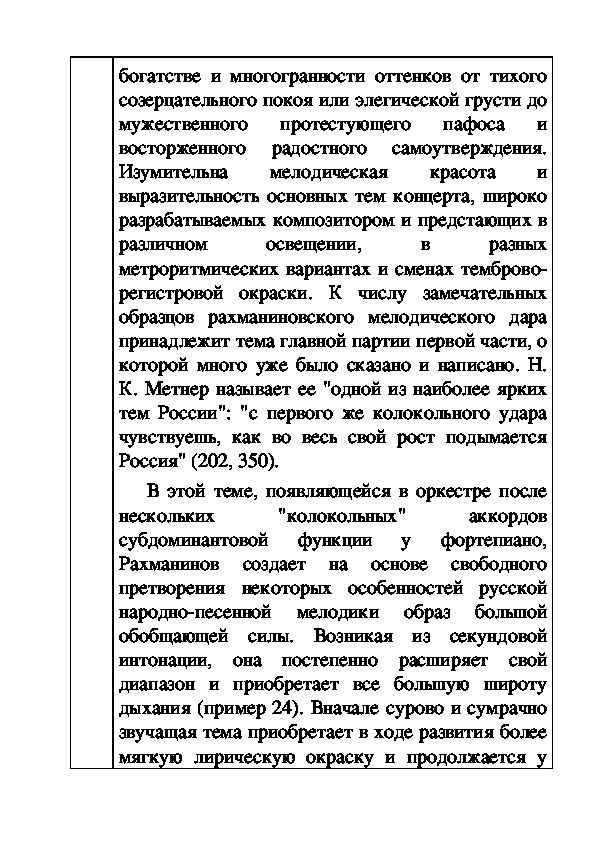 богатстве и многогранности оттенков от тихого созерцательного покоя или элегической грусти до мужественного протестующего пафоса и восторженного радостного самоутверждения. Изумительна мелодическая красота и выразительность основных тем концерта, широко разрабатываемых композитором и предстающих в различном освещении, в разных метроритмических вариантах и сменах темброво-регистровой окраски. К числу замечательных образцов рахманиновского мелодического дара принадлежит тема главной партии первой части, о которой много уже было сказано и написано. Н. К. Метнер называет ее "одной из наиболее ярких тем России": "с первого же колокольного удара чувствуешь, как во весь свой рост подымается Россия" (202, 350).

В этой теме, появляющейся в оркестре после нескольких "колокольных" аккордов субдоминантовой функции у фортепиано, Рахманинов создает на основе свободного претворения некоторых особенностей русской народно-песенной мелодики образ большой обобщающей силы. Возникая из секундовой интонации, она постепенно расширяет свой диапазон и приобретает все большую широту дыхания (пример 24). Вначале сурово и сумрачно звучащая тема приобретает в ходе развития более мягкую лирическую окраску и продолжается у